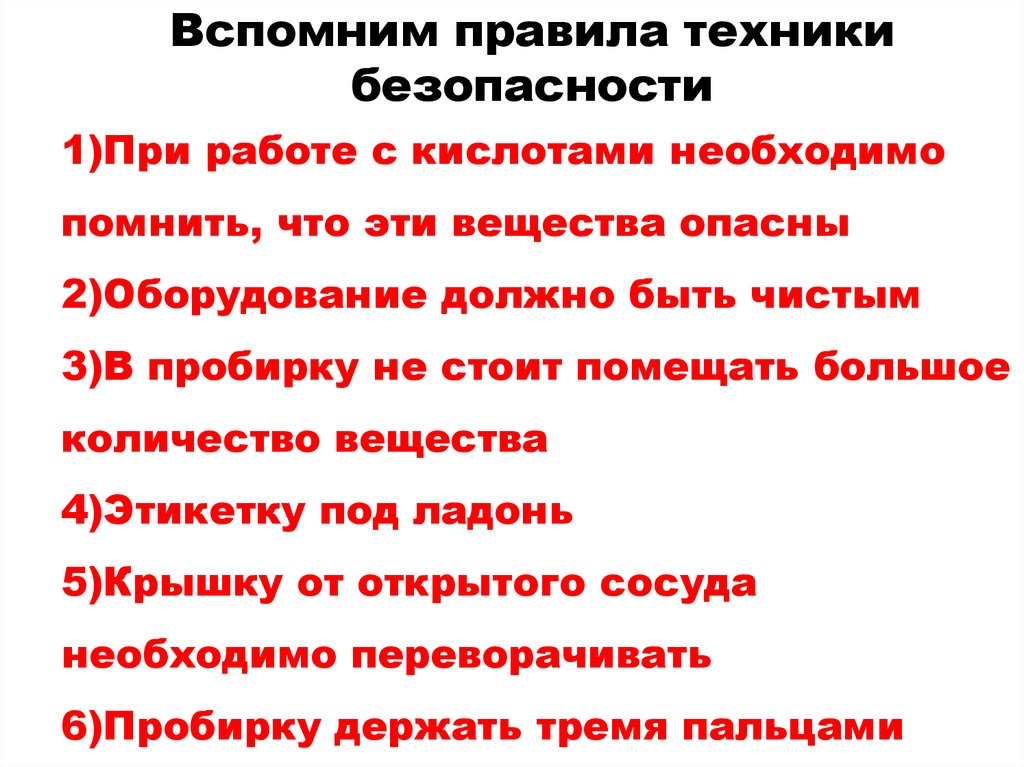 Вспомним правила техники безопасности

1)При работе с кислотами необходимо помнить, что эти вещества опасны

2)Оборудование должно быть чистым

3)В пробирку не стоит помещать большое количество вещества

4)Этикетку под ладонь

5)Крышку от открытого сосуда необходимо переворачивать

6)Пробирку держать тремя пальцами